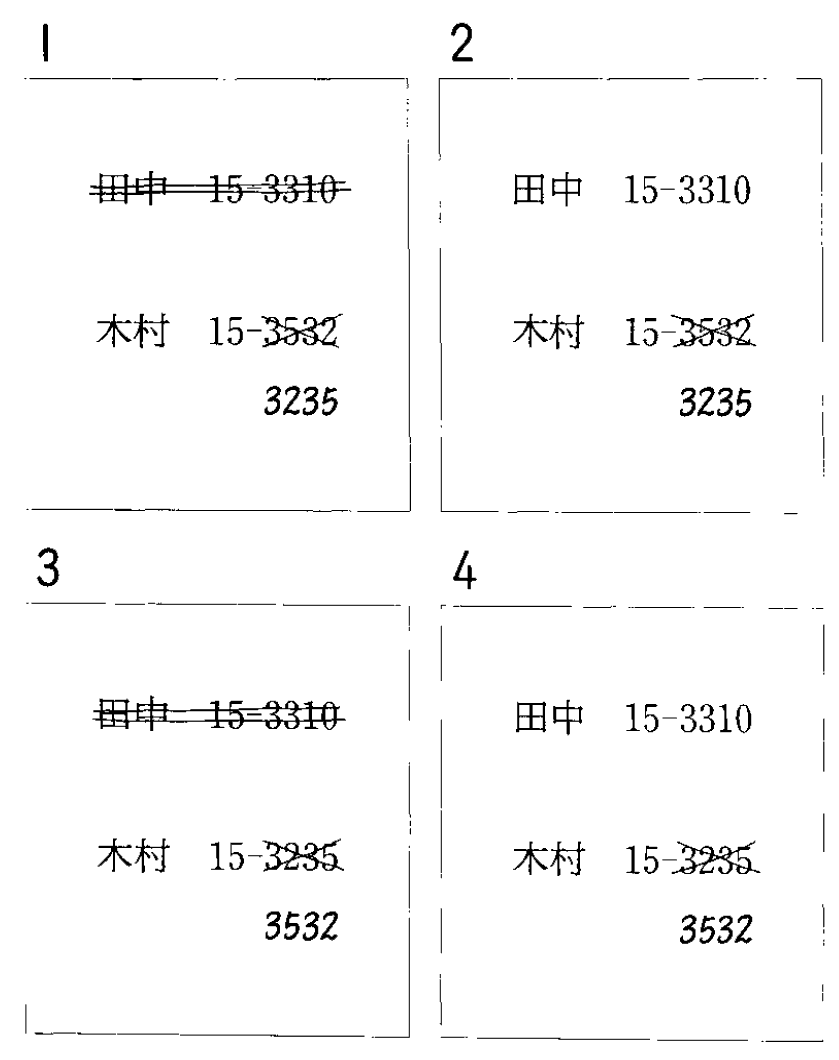 1

~~田中 15-3310~~

木村 15-~~3532~~
3235

2

田中 15-3310

木村 15-~~3532~~
3235

3

~~田中 15-3310~~

木村 15-~~3235~~
3532

4

田中 15-3310

木村 15-~~3235~~
3532